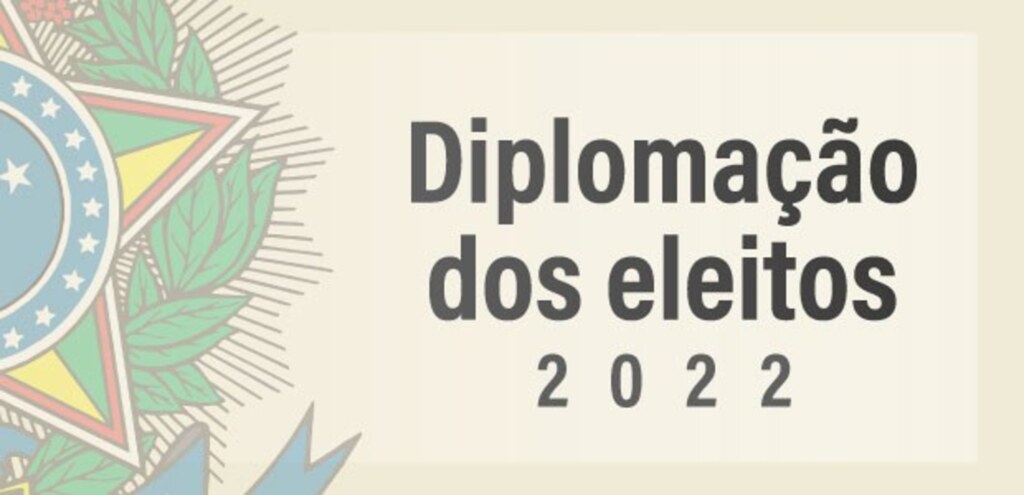 Diplomação dos eleitos
2022